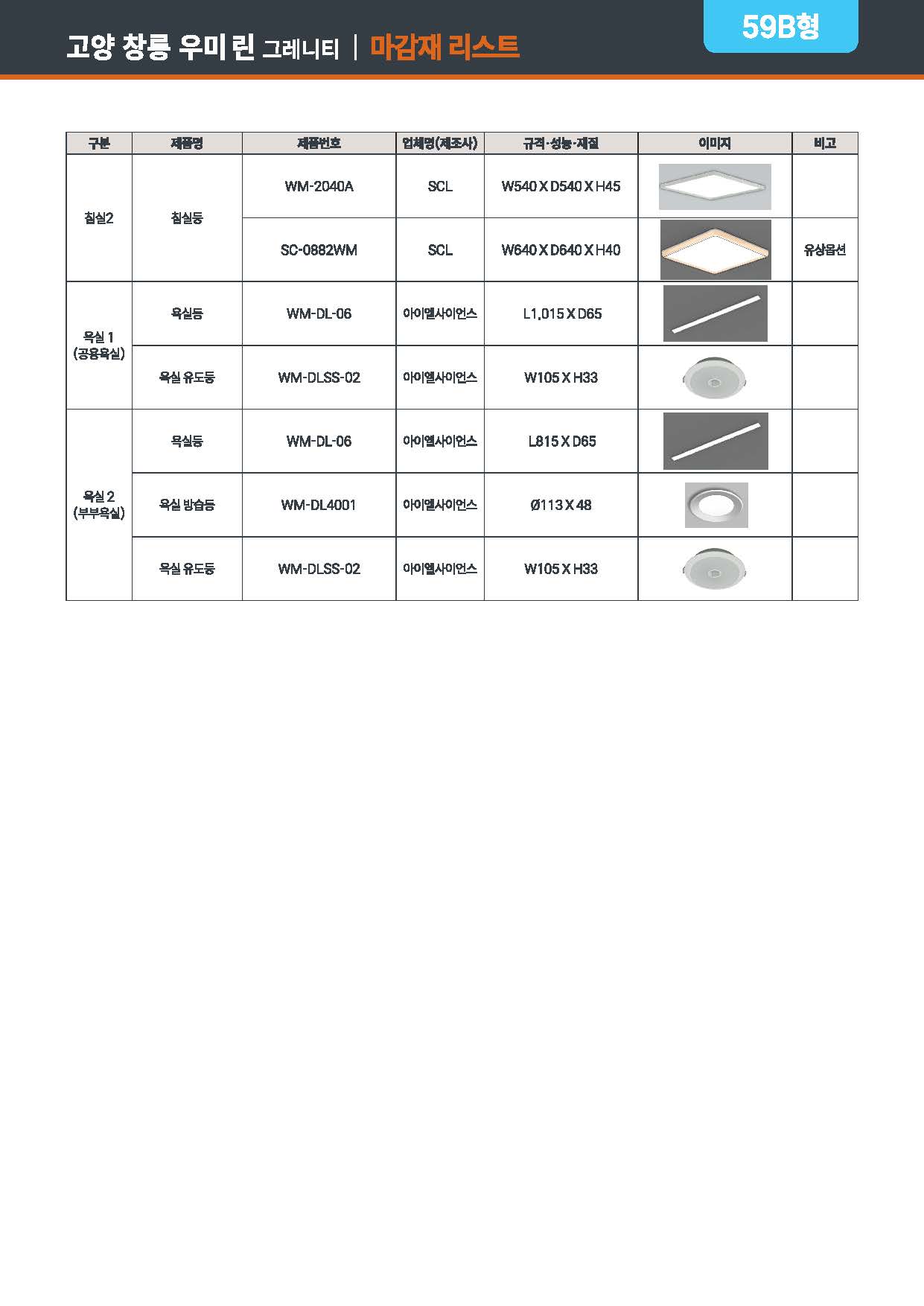 고양 창릉 우미 린 그레니티 | 마감재 리스트

59B형

| 구분 | 제품명 | 제품번호 | 업체명(제조사) | 규격·성능·재질 | 이미지 | 비고 |
|---|---|---|---|---|---|---|
| 침실2 | 침실등 | WM-2040A | SCL | W540 X D540 X H45 | | |
| | | SC-0882WM | SCL | W640 X D640 X H40 | | 유상옵션 |
| 욕실 1 (공용욕실) | 욕실등 | WM-DL-06 | 아이엘사이언스 | L1,015 X D65 | | |
| | 욕실 유도등 | WM-DLSS-02 | 아이엘사이언스 | W105 X H33 | | |
| 욕실 2 (부부욕실) | 욕실등 | WM-DL-06 | 아이엘사이언스 | L815 X D65 | | |
| | 욕실 방습등 | WM-DL4001 | 아이엘사이언스 | Ø113 X 48 | | |
| | 욕실 유도등 | WM-DLSS-02 | 아이엘사이언스 | W105 X H33 | | |